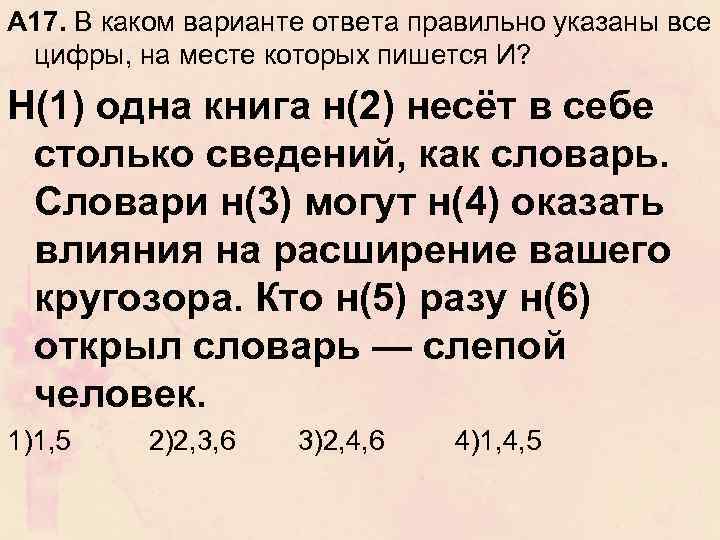 А17. В каком варианте ответа правильно указаны все цифры, на месте которых пишется И?

Н(1) одна книга н(2) несёт в себе столько сведений, как словарь. Словари н(3) могут н(4) оказать влияния на расширение вашего кругозора. Кто н(5) разу н(6) открыл словарь — слепой человек.

1)1,5 2)2,3,6 3)2,4,6 4)1,4,5